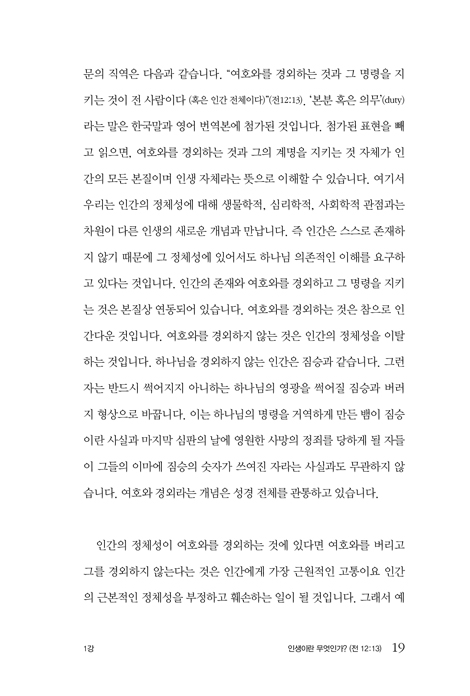 문의 직역은 다음과 같습니다. "여호와를 경외하는 것과 그 명령을 지키는 것이 전 사람이다 (혹은 인간 전체이다)"(전12:13). '본분 혹은 의무'(duty)라는 말은 한국말과 영어 번역본에 첨가된 것입니다. 첨가된 표현을 빼고 읽으면, 여호와를 경외하는 것과 그의 계명을 지키는 것 자체가 인간의 모든 본질이며 인생 자체라는 뜻으로 이해할 수 있습니다. 여기서 우리는 인간의 정체성에 대해 생물학적, 심리학적, 사회학적 관점과는 차원이 다른 인생의 새로운 개념과 만납니다. 즉 인간은 스스로 존재하지 않기 때문에 그 정체성에 있어서도 하나님 의존적인 이해를 요구하고 있다는 것입니다. 인간의 존재와 여호와를 경외하고 그 명령을 지키는 것은 본질상 연동되어 있습니다. 여호와를 경외하는 것은 참으로 인간다운 것입니다. 여호와를 경외하지 않는 것은 인간의 정체성을 이탈하는 것입니다. 하나님을 경외하지 않는 인간은 짐승과 같습니다. 그런 자는 반드시 썩어지지 아니하는 하나님의 영광을 썩어질 짐승과 버러지 형상으로 바꿉니다. 이는 하나님의 명령을 거역하게 만든 뱀이 짐승이란 사실과 마지막 심판의 날에 영원한 사망의 정죄를 당하게 될 자들이 그들의 이마에 짐승의 숫자가 쓰여진 자라는 사실과도 무관하지 않습니다. 여호와 경외라는 개념은 성경 전체를 관통하고 있습니다.

인간의 정체성이 여호와를 경외하는 것에 있다면 여호와를 버리고 그를 경외하지 않는다는 것은 인간에게 가장 근원적인 고통이요 인간의 근본적인 정체성을 부정하고 훼손하는 일이 될 것입니다. 그래서 예

1강 인생이란 무엇인가? (전 12:13) 19